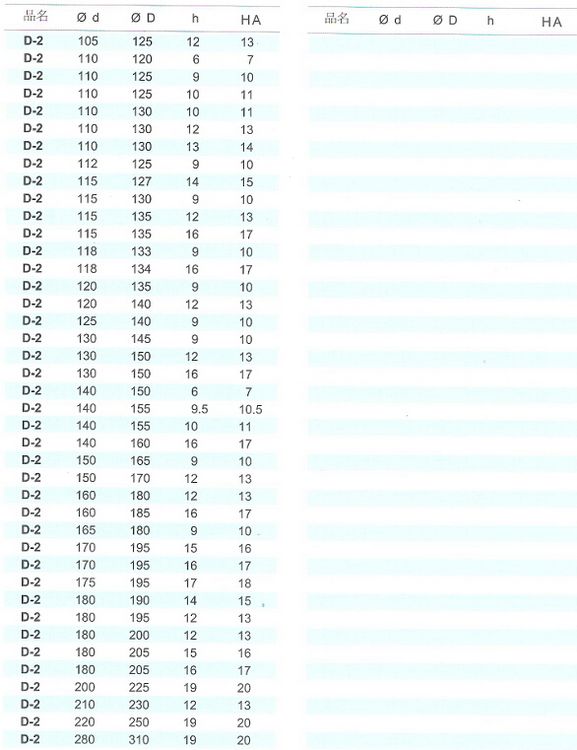 | 品名 | Ø d | Ø D | h | HA |
|---|---|---|---|---|
| D-2 | 105 | 125 | 12 | 13 |
| D-2 | 110 | 120 | 6 | 7 |
| D-2 | 110 | 125 | 9 | 10 |
| D-2 | 110 | 125 | 10 | 11 |
| D-2 | 110 | 130 | 10 | 11 |
| D-2 | 110 | 130 | 12 | 13 |
| D-2 | 110 | 130 | 13 | 14 |
| D-2 | 112 | 125 | 9 | 10 |
| D-2 | 115 | 127 | 14 | 15 |
| D-2 | 115 | 130 | 9 | 10 |
| D-2 | 115 | 135 | 12 | 13 |
| D-2 | 115 | 135 | 16 | 17 |
| D-2 | 118 | 133 | 9 | 10 |
| D-2 | 118 | 134 | 16 | 17 |
| D-2 | 120 | 135 | 9 | 10 |
| D-2 | 120 | 140 | 12 | 13 |
| D-2 | 125 | 140 | 9 | 10 |
| D-2 | 130 | 145 | 9 | 10 |
| D-2 | 130 | 150 | 12 | 13 |
| D-2 | 130 | 150 | 16 | 17 |
| D-2 | 140 | 150 | 6 | 7 |
| D-2 | 140 | 155 | 9.5 | 10.5 |
| D-2 | 140 | 155 | 10 | 11 |
| D-2 | 140 | 160 | 16 | 17 |
| D-2 | 150 | 165 | 9 | 10 |
| D-2 | 150 | 170 | 12 | 13 |
| D-2 | 160 | 180 | 12 | 13 |
| D-2 | 160 | 185 | 16 | 17 |
| D-2 | 165 | 180 | 9 | 10 |
| D-2 | 170 | 195 | 15 | 16 |
| D-2 | 170 | 195 | 16 | 17 |
| D-2 | 175 | 195 | 17 | 18 |
| D-2 | 180 | 190 | 14 | 15 |
| D-2 | 180 | 195 | 12 | 13 |
| D-2 | 180 | 200 | 12 | 13 |
| D-2 | 180 | 205 | 15 | 16 |
| D-2 | 180 | 205 | 16 | 17 |
| D-2 | 200 | 225 | 19 | 20 |
| D-2 | 210 | 230 | 12 | 13 |
| D-2 | 220 | 250 | 19 | 20 |
| D-2 | 280 | 310 | 19 | 20 |

| 品名 | Ø d | Ø D | h | HA |
|---|---|---|---|---|